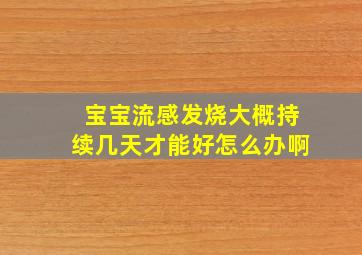 宝宝流感发烧大概持续几天才能好怎么办啊